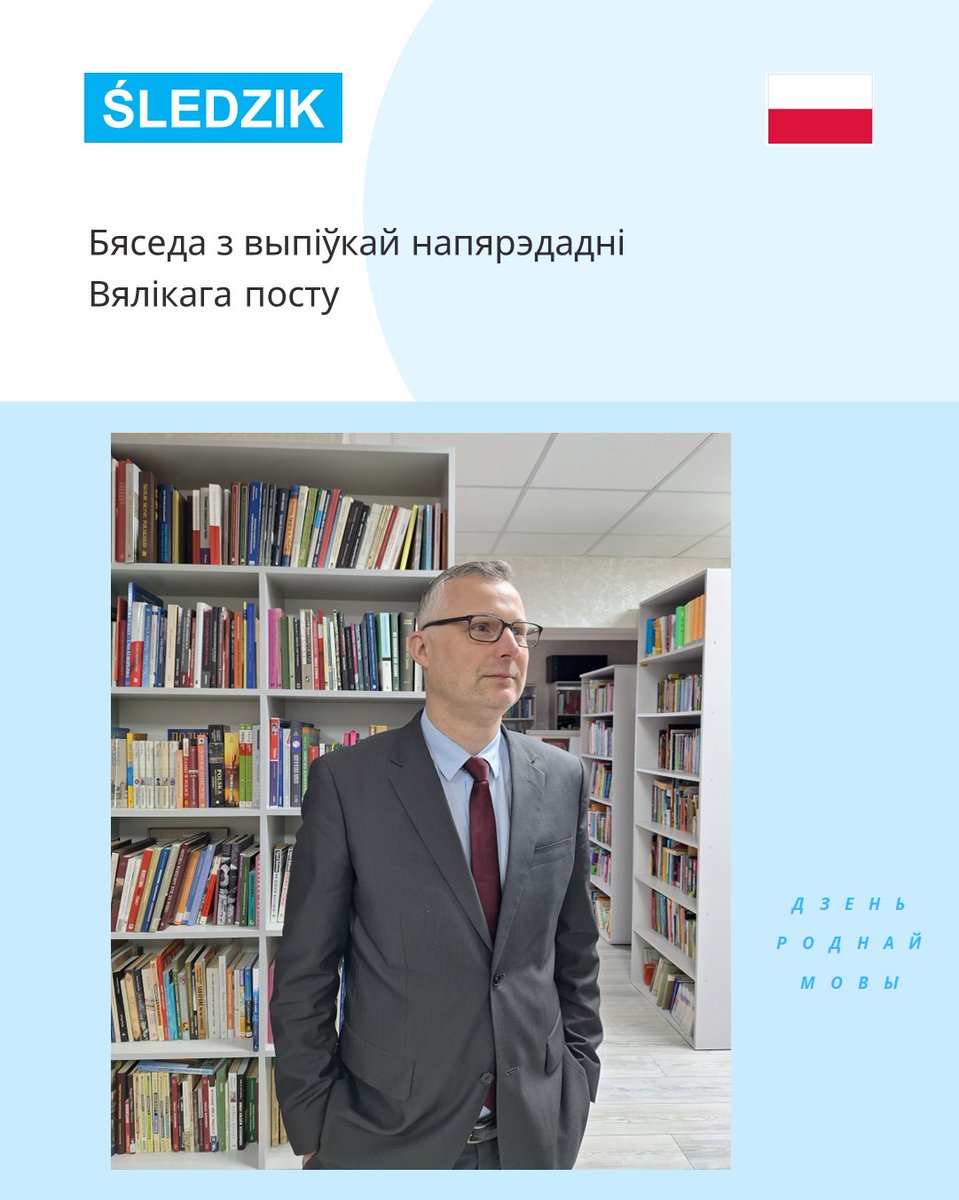 ŚLEDZIK

Бяседа з выпіўкай напярэдадні Вялікага посту

ДЗЕНЬ
РОДНАЙ
МОВЫ